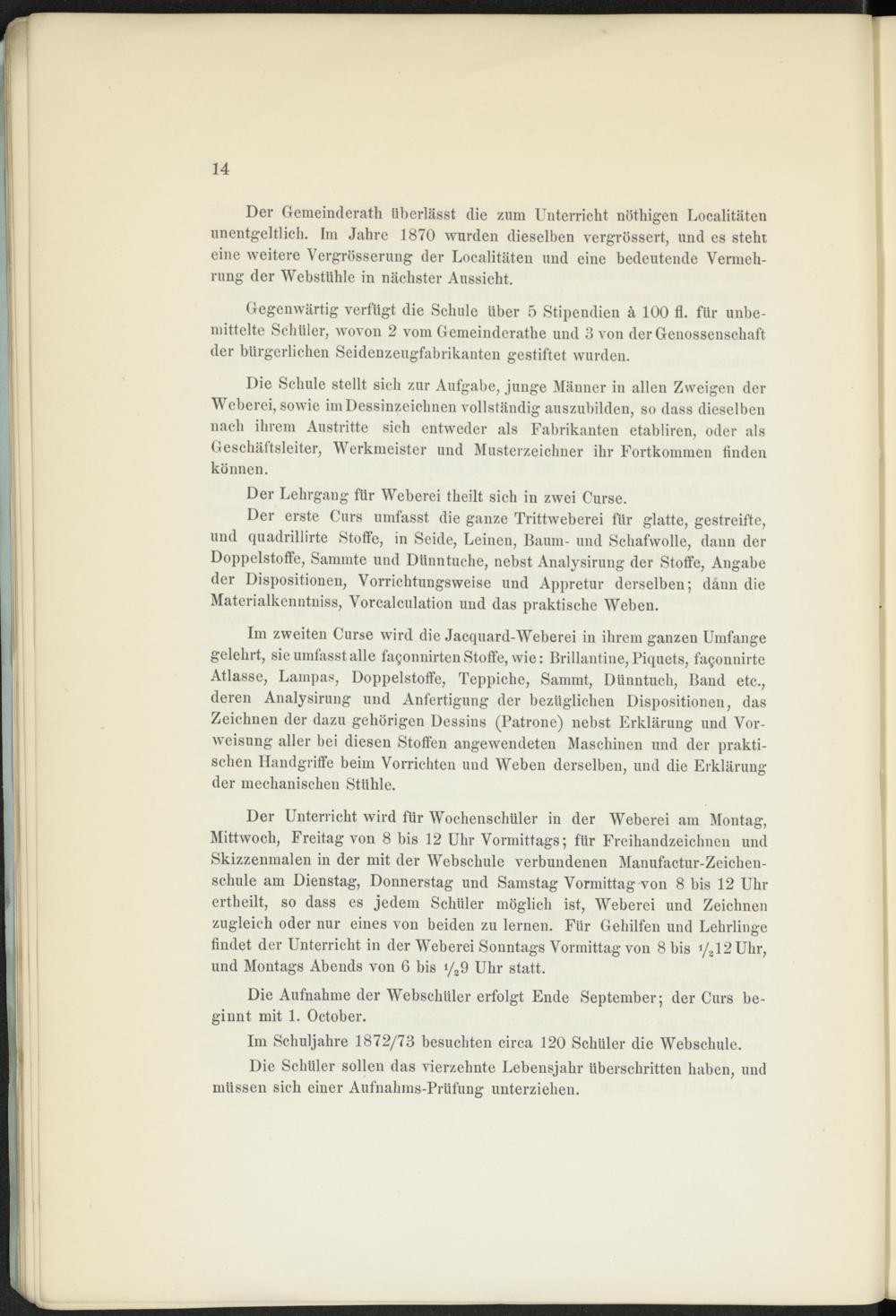 14

Der Gemeinderath überlässt die zum Unterricht nöthigen Localitäten unentgeltlich. Im Jahre 1870 wurden dieselben vergrössert, und es steht eine weitere Vergrösserung der Localitäten und eine bedeutende Vermehrung der Webstühle in nächster Aussicht.

Gegenwärtig verfügt die Schule über 5 Stipendien à 100 fl. für unbemittelte Schüler, wovon 2 vom Gemeinderathe und 3 von der Genossenschaft der bürgerlichen Seidenzeugfabrikanten gestiftet wurden.

Die Schule stellt sich zur Aufgabe, junge Männer in allen Zweigen der Weberei, sowie im Dessinzeichnen vollständig auszubilden, so dass dieselben nach ihrem Austritte sich entweder als Fabrikanten etabliren, oder als Geschäftsleiter, Werkmeister und Musterzeichner ihr Fortkommen finden können.

Der Lehrgang für Weberei theilt sich in zwei Curse.

Der erste Curs umfasst die ganze Trittweberei für glatte, gestreifte, und quadrillirte Stoffe, in Seide, Leinen, Baum- und Schafwolle, dann der Doppelstoffe, Sammte und Dünntuche, nebst Analysirung der Stoffe, Angabe der Dispositionen, Vorrichtungsweise und Appretur derselben; dann die Materialkenntniss, Vorcalculation und das praktische Weben.

Im zweiten Curse wird die Jacquard-Weberei in ihrem ganzen Umfange gelehrt, sie umfasst alle façonnirten Stoffe, wie: Brillantine, Piquets, façonnirte Atlasse, Lampas, Doppelstoffe, Teppiche, Sammt, Dünntuch, Band etc., deren Analysirung und Anfertigung der bezüglichen Dispositionen, das Zeichnen der dazu gehörigen Dessins (Patrone) nebst Erklärung und Vorweisung aller bei diesen Stoffen angewendeten Maschinen und der praktischen Handgriffe beim Vorrichten und Weben derselben, und die Erklärung der mechanischen Stühle.

Der Unterricht wird für Wochenschüler in der Weberei am Montag, Mittwoch, Freitag von 8 bis 12 Uhr Vormittags; für Freihandzeichnen und Skizzenmalen in der mit der Webschule verbundenen Manufactur-Zeichenschule am Dienstag, Donnerstag und Samstag Vormittag von 8 bis 12 Uhr ertheilt, so dass es jedem Schüler möglich ist, Weberei und Zeichnen zugleich oder nur eines von beiden zu lernen. Für Gehilfen und Lehrlinge findet der Unterricht in der Weberei Sonntags Vormittag von 8 bis $\frac{1}{2}$12 Uhr, und Montags Abends von 6 bis $\frac{1}{2}$9 Uhr statt.

Die Aufnahme der Webschüler erfolgt Ende September; der Curs beginnt mit 1. October.

Im Schuljahre 1872/73 besuchten circa 120 Schüler die Webschule.

Die Schüler sollen das vierzehnte Lebensjahr überschritten haben, und müssen sich einer Aufnahms-Prüfung unterziehen.